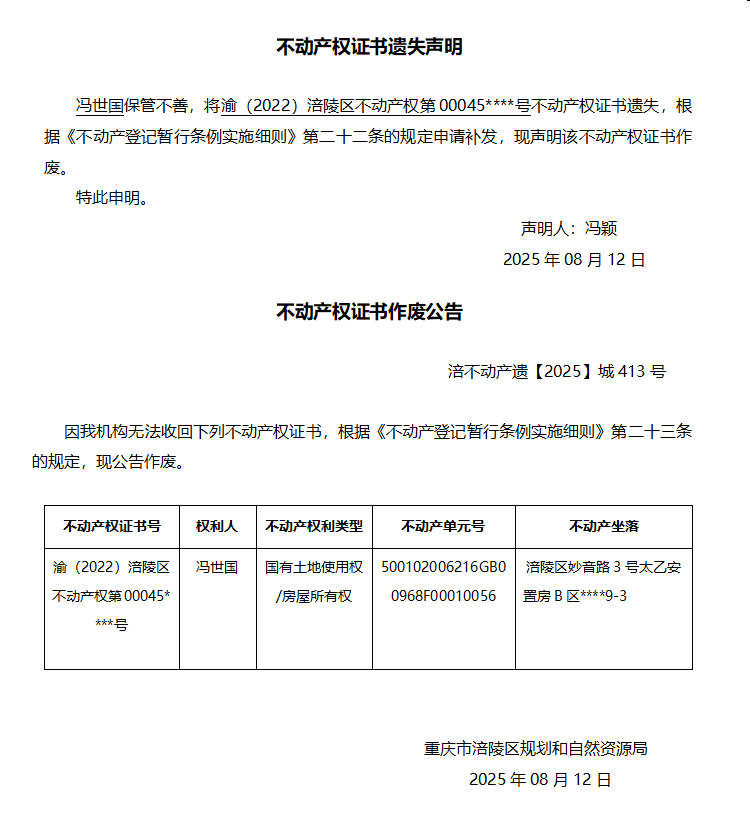 不动产权证书遗失声明

冯世国保管不善，将渝（2022）涪陵区不动产权第 00045****号不动产权证书遗失，根据《不动产登记暂行条例实施细则》第二十二条的规定申请补发，现声明该不动产权证书作废。

特此申明。

声明人：冯颖

2025 年 08 月 12 日

不动产权证书作废公告

涪不动产遗【2025】城 413 号

因我机构无法收回下列不动产权证书，根据《不动产登记暂行条例实施细则》第二十三条的规定，现公告作废。

| 不动产权证书号 | 权利人 | 不动产权利类型 | 不动产单元号 | 不动产坐落 |
|---|---|---|---|---|
| 渝（2022）涪陵区不动产权第 00045****号 | 冯世国 | 国有土地使用权/房屋所有权 | 500102006216GB00968F00010056 | 涪陵区妙音路 3 号太乙安置房 B 区****9-3 |

重庆市涪陵区规划和自然资源局

2025 年 08 月 12 日